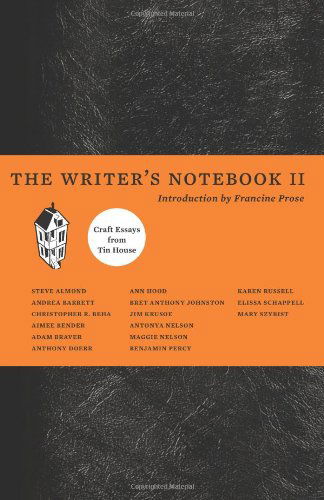 THE WRITER'S NOTEBOOK II

Introduction by Francine Prose

Craft Essays from Tin House

STEVE ALMOND
ANDREA BARRETT
CHRISTOPHER R. BEHA
AIMEE BENDER
ADAM BRAVER
ANTHONY DOERR

ANN HOOD
BRET ANTHONY JOHNSTON
JIM KRUSOE
ANTONYA NELSON
MAGGIE NELSON
BENJAMIN PERCY

KAREN RUSSELL
ELISSA SCHAPPELL
MARY SZYBIST